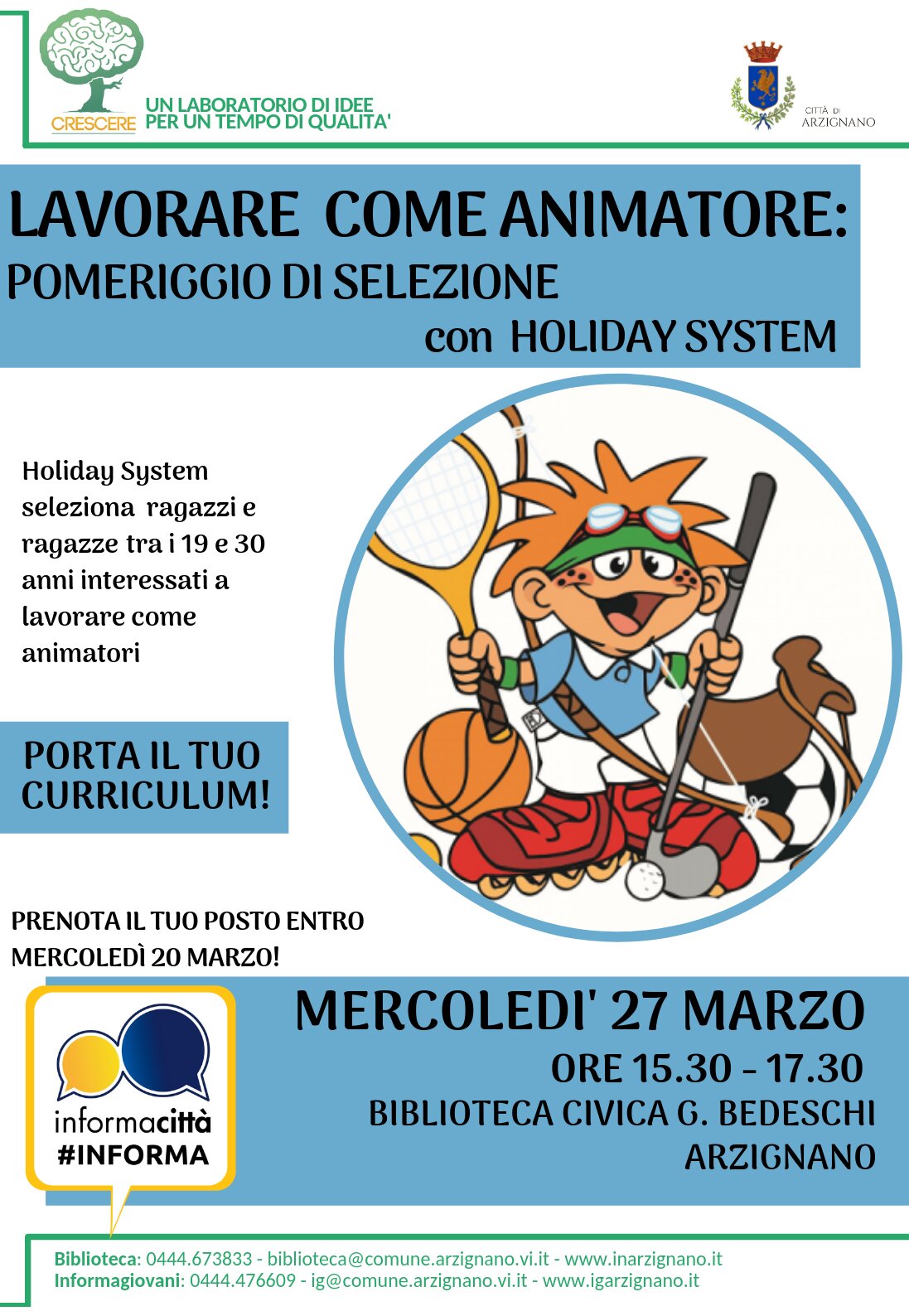 CRESCERE
UN LABORATORIO DI IDEE
PER UN TEMPO DI QUALITA'

CITTÀ DI
ARZIGNANO

LAVORARE COME ANIMATORE:
POMERIGGIO DI SELEZIONE
con HOLIDAY SYSTEM

Holiday System seleziona ragazzi e ragazze tra i 19 e 30 anni interessati a lavorare come animatori

PORTA IL TUO CURRICULUM!

PRENOTA IL TUO POSTO ENTRO MERCOLEDÌ 20 MARZO!

informacittà
#INFORMA

MERCOLEDI' 27 MARZO
ORE 15.30 - 17.30
BIBLIOTECA CIVICA G. BEDESCHI
ARZIGNANO

Biblioteca: 0444.673833 - biblioteca@comune.arzignano.vi.it - www.inarzignano.it
Informagiovani: 0444.476609 - ig@comune.arzignano.vi.it - www.igarzignano.it